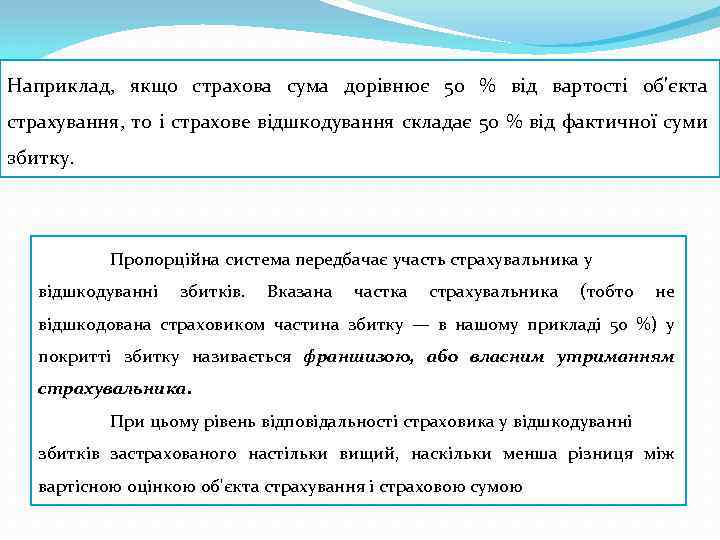 Наприклад, якщо страхова сума дорівнює 50 % від вартості об'єкта страхування, то і страхове відшкодування складає 50 % від фактичної суми збитку.

Пропорційна система передбачає участь страхувальника у відшкодуванні збитків. Вказана частка страхувальника (тобто не відшкодована страховиком частина збитку — в нашому прикладі 50 %) у покритті збитку називається франшизою, або власним утриманням страхувальника.

При цьому рівень відповідальності страховика у відшкодуванні збитків застрахованого настільки вищий, наскільки менша різниця між вартісною оцінкою об'єкта страхування і страховою сумою